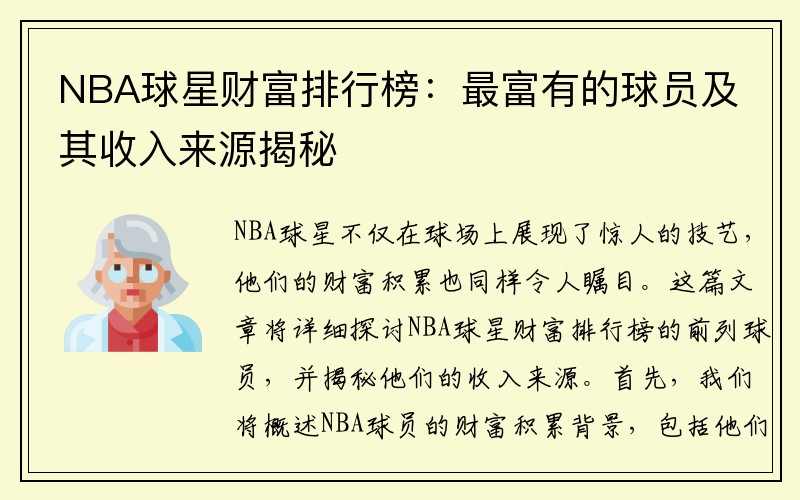 NBA球星财富排行榜：最富有的球员及其收入来源揭秘

NBA球星不仅在球场上展现了惊人的技艺，他们的财富积累也同样令人瞩目。这篇文章将详细探讨NBA球星财富排行榜的前列球员，并揭秘他们的收入来源。首先，我们将概述NBA球员的财富积累背景，包括他们